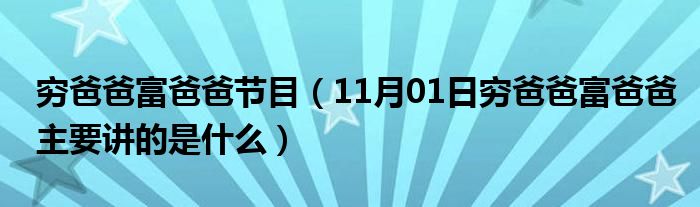 穷爸爸富爸爸节目（11月01日穷爸爸富爸爸主要讲的是什么）